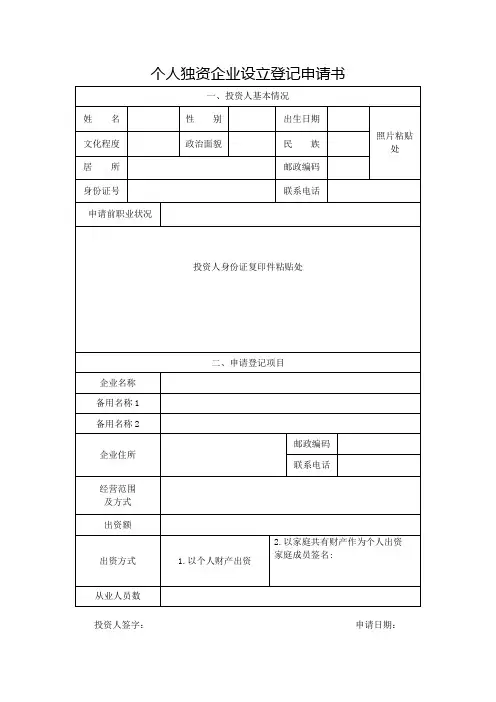 个人独资企业设立登记申请书

一、投资人基本情况

| 姓　　名 | | 性　　别 | | 出生日期 | | 照片粘贴处 |
|---|---|---|---|---|---|---|
| 文化程度 | | 政治面貌 | | 民　　族 | | |
| 居　　所 | | | | 邮政编码 | | |
| 身份证号 | | | | 联系电话 | | |
| 申请前职业状况 | | | | | | |

投资人身份证复印件粘贴处

二、申请登记项目

| 企业名称 | | | |
|---|---|---|---|
| 备用名称 1 | | | |
| 备用名称 2 | | | |
| 企业住所 | | 邮政编码 | |
| | | 联系电话 | |
| 经营范围及方式 | | | |
| 出资额 | | | |
| 出资方式 | 1. 以个人财产出资 | 2. 以家庭共有财产作为个人出资 家庭成员签名： | |
| 从业人员数 | | | |

投资人签字：　　　　　　　　申请日期：